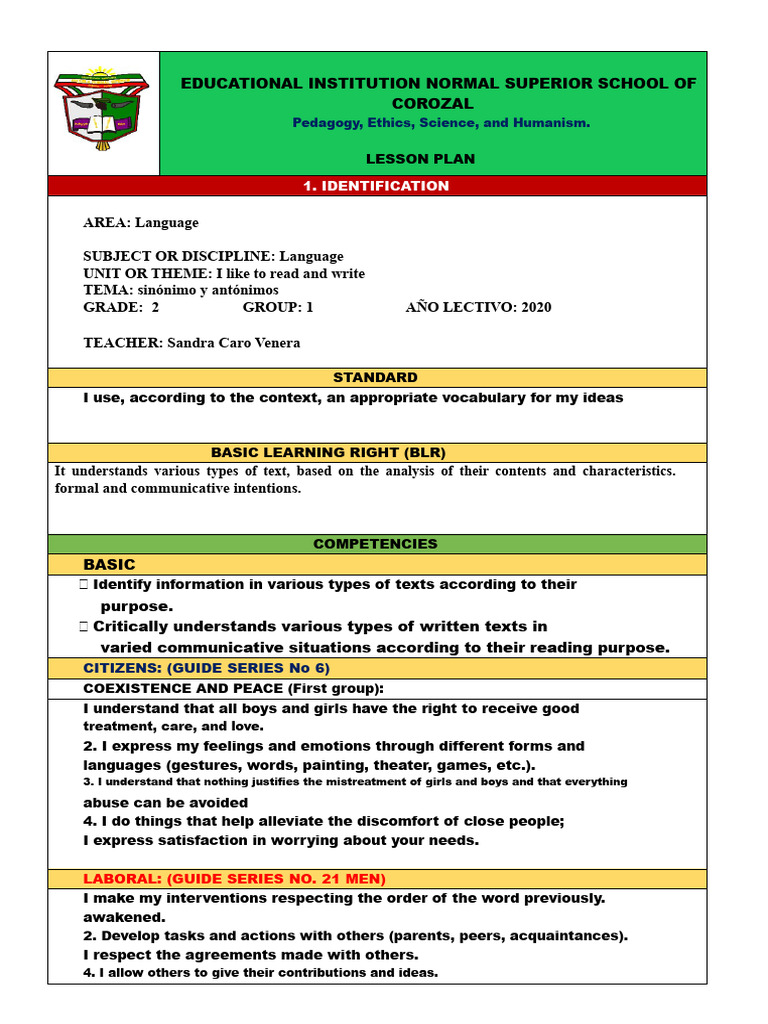 EDUCATIONAL INSTITUTION NORMAL SUPERIOR SCHOOL OF COROZAL
Pedagogy, Ethics, Science, and Humanism.

LESSON PLAN

1. IDENTIFICATION

AREA: Language

SUBJECT OR DISCIPLINE: Language
UNIT OR THEME: I like to read and write
TEMA: sinónimo y antónimos
GRADE: 2 GROUP: 1 AÑO LECTIVO: 2020

TEACHER: Sandra Caro Venera

STANDARD

I use, according to the context, an appropriate vocabulary for my ideas

BASIC LEARNING RIGHT (BLR)

It understands various types of text, based on the analysis of their contents and characteristics. formal and communicative intentions.

COMPETENCIES

BASIC

 Identify information in various types of texts according to their purpose.
 Critically understands various types of written texts in varied communicative situations according to their reading purpose.

CITIZENS: (GUIDE SERIES No 6)

COEXISTENCE AND PEACE (First group):

I understand that all boys and girls have the right to receive good treatment, care, and love.
2. I express my feelings and emotions through different forms and languages (gestures, words, painting, theater, games, etc.).
3. I understand that nothing justifies the mistreatment of girls and boys and that everything abuse can be avoided
4. I do things that help alleviate the discomfort of close people;
I express satisfaction in worrying about your needs.

LABORAL: (GUIDE SERIES NO. 21 MEN)

I make my interventions respecting the order of the word previously. awakened.
2. Develop tasks and actions with others (parents, peers, acquaintances).
I respect the agreements made with others.
4. I allow others to give their contributions and ideas.